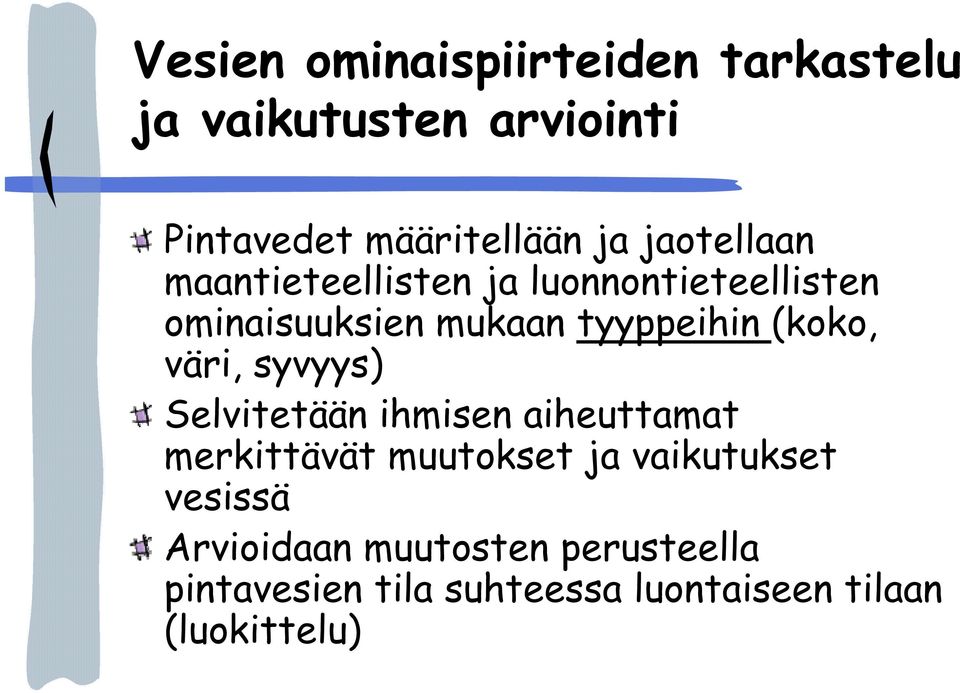 Vesien ominaispiirteiden tarkastelu ja vaikutusten arviointi

Pintavedet määritellään ja jaotellaan maantieteellisten ja luonnontieteellisten ominaisuuksien mukaan tyyppeihin (koko, väri, syvyys)

Selvitetään ihmisen aiheuttamat merkittävät muutokset ja vaikutukset vesissä

Arvioidaan muutosten perusteella pintavesien tila suhteessa luontaiseen tilaan (luokittelu)